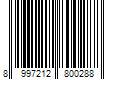 8 997212 800288